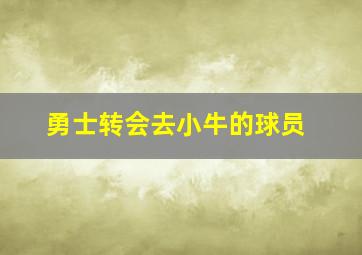 勇士转会去小牛的球员